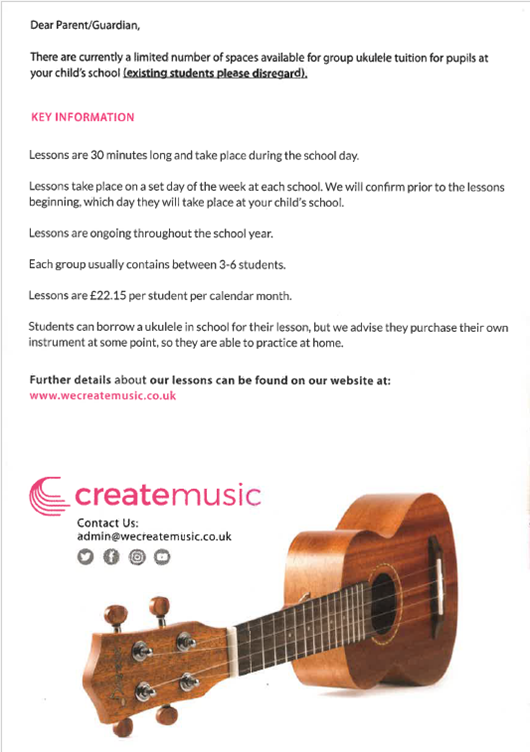 Dear Parent/Guardian,

There are currently a limited number of spaces available for group ukulele tuition for pupils at your child's school (existing students please disregard).

KEY INFORMATION

Lessons are 30 minutes long and take place during the school day.

Lessons take place on a set day of the week at each school. We will confirm prior to the lessons beginning, which day they will take place at your child's school.

Lessons are ongoing throughout the school year.

Each group usually contains between 3-6 students.

Lessons are £22.15 per student per calendar month.

Students can borrow a ukulele in school for their lesson, but we advise they purchase their own instrument at some point, so they are able to practice at home.

Further details about our lessons can be found on our website at:
www.wecreatemusic.co.uk

createmusic
Contact Us:
admin@wecreatemusic.co.uk